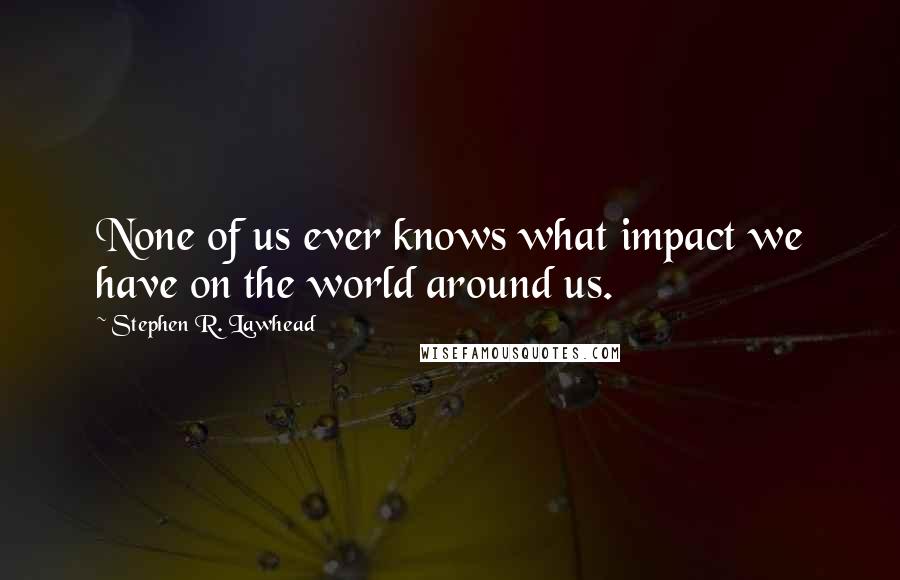 None of us ever knows what impact we have on the world around us.

~ Stephen R. Lawhead

WISEFAMOUSQUOTES.COM